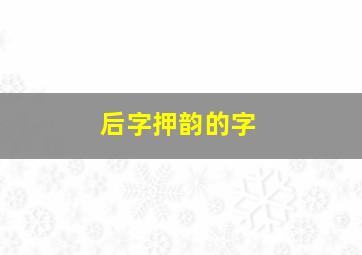 后字押韵的字